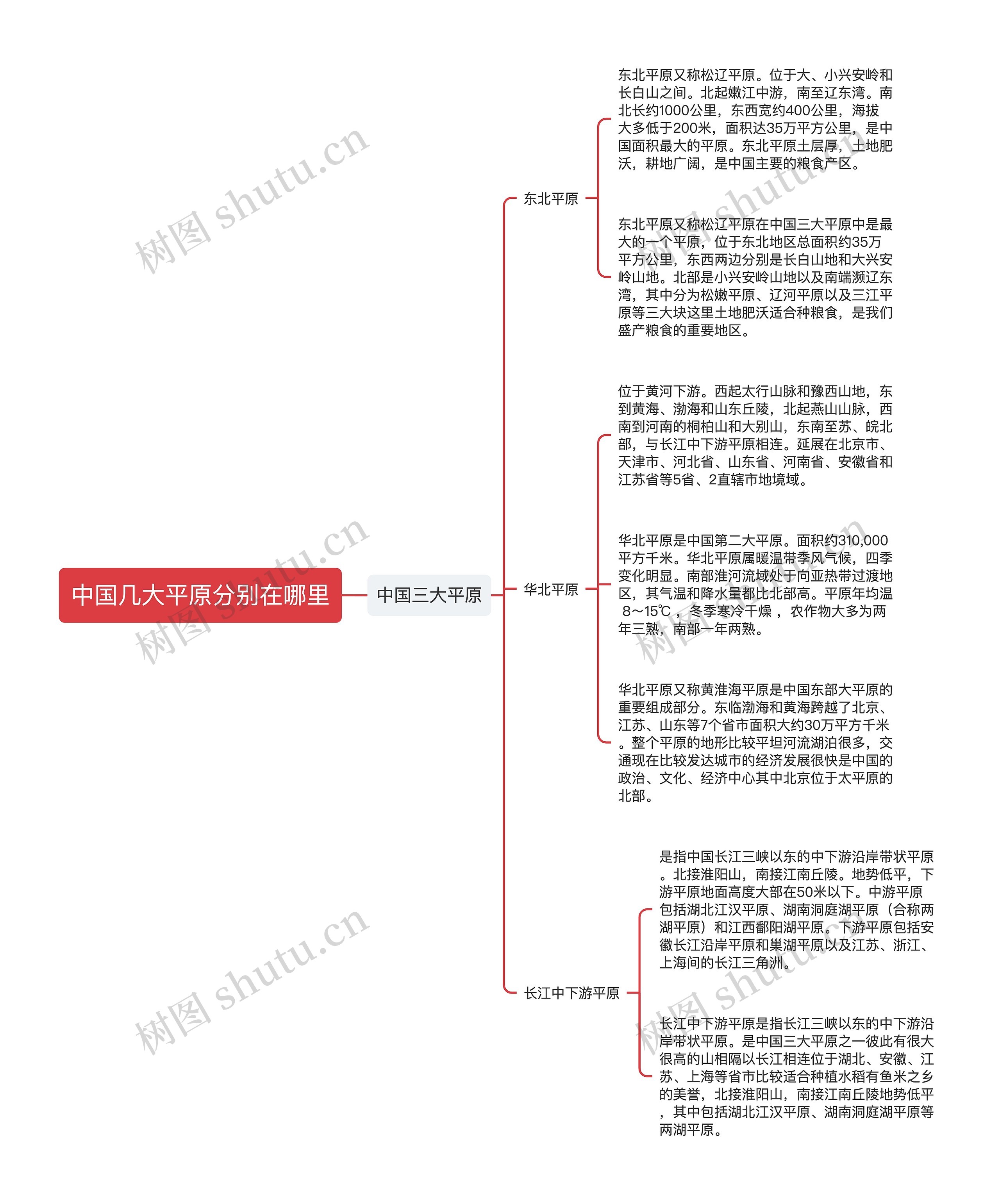 中国几大平原分别在哪里

中国三大平原

东北平原

东北平原又称松辽平原。位于大、小兴安岭和长白山之间。北起嫩江中游，南至辽东湾。南北长约1000公里，东西宽约400公里，海拔大多低于200米，面积达35万平方公里，是中国面积最大的平原。东北平原土层厚，土地肥沃，耕地广阔，是中国主要的粮食产区。

东北平原又称松辽平原在中国三大平原中是最大的一个平原，位于东北地区总面积约35万平方公里，东西两边分别是长白山地和大兴安岭山地。北部是小兴安岭山地以及南端濒辽东湾，其中分为松嫩平原、辽河平原以及三江平原等三大块这里土地肥沃适合种粮食，是我们盛产粮食的重要地区。

华北平原

位于黄河下游。西起太行山脉和豫西山地，东到黄海、渤海和山东丘陵，北起燕山山脉，西南到河南的桐柏山和大别山，东南至苏、皖北部，与长江中下游平原相连。延展在北京市、天津市、河北省、山东省、河南省、安徽省和江苏省等5省、2直辖市地境域。

华北平原是中国第二大平原。面积约310,000平方千米。华北平原属暖温带季风气候，四季变化明显。南部淮河流域处于向亚热带过渡地区，其气温和降水量都比北部高。平原年均温 8～15℃ ，冬季寒冷干燥 ，农作物大多为两年三熟，南部一年两熟。

华北平原又称黄淮海平原是中国东部大平原的重要组成部分。东临渤海和黄海跨越了北京、江苏、山东等7个省市面积大约30万平方千米。整个平原的地形比较平坦河流湖泊很多，交通现在比较发达城市的经济发展很快是中国的政治、文化、经济中心其中北京位于太平原的北部。

长江中下游平原

是指中国长江三峡以东的中下游沿岸带状平原。北接淮阳山，南接江南丘陵。地势低平，下游平原地面高度大部在50米以下。中游平原包括湖北江汉平原、湖南洞庭湖平原（合称两湖平原）和江西鄱阳湖平原。下游平原包括安徽长江沿岸平原和巢湖平原以及江苏、浙江、上海间的长江三角洲。

长江中下游平原是指长江三峡以东的中下游沿岸带状平原。是中国三大平原之一彼此有很大很高的山相隔以长江相连位于湖北、安徽、江苏、上海等省市比较适合种植水稻有鱼米之乡的美誉，北接淮阳山，南接江南丘陵地势低平，其中包括湖北江汉平原、湖南洞庭湖平原等两湖平原。

树图 shutu.cn
树图 shutu.cn
树图 shutu.cn
树图 shutu.cn
树图 shutu.cn
树图 shutu.cn